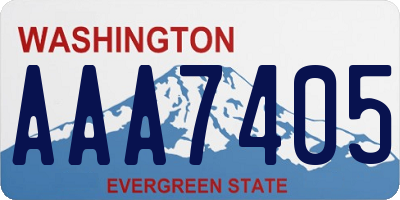 WASHINGTON

AAA7405

EVERGREEN STATE